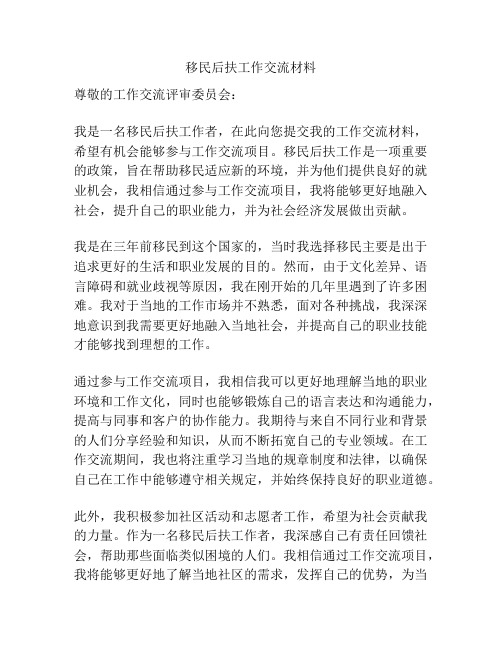 移民后扶工作交流材料

尊敬的工作交流评审委员会：

我是一名移民后扶工作者，在此向您提交我的工作交流材料，希望有机会能够参与工作交流项目。移民后扶工作是一项重要的政策，旨在帮助移民适应新的环境，并为他们提供良好的就业机会，我相信通过参与工作交流项目，我将能够更好地融入社会，提升自己的职业能力，并为社会经济发展做出贡献。

我是在三年前移民到这个国家的，当时我选择移民主要是出于追求更好的生活和职业发展的目的。然而，由于文化差异、语言障碍和就业歧视等原因，我在刚开始的几年里遇到了许多困难。我对于当地的工作市场并不熟悉，面对各种挑战，我深深地意识到我需要更好地融入当地社会，并提高自己的职业技能才能够找到理想的工作。

通过参与工作交流项目，我相信我可以更好地理解当地的职业环境和工作文化，同时也能够锻炼自己的语言表达和沟通能力，提高与同事和客户的协作能力。我期待与来自不同行业和背景的人们分享经验和知识，从而不断拓宽自己的专业领域。在工作交流期间，我也将注重学习当地的规章制度和法律，以确保自己在工作中能够遵守相关规定，并始终保持良好的职业道德。

此外，我积极参加社区活动和志愿者工作，希望为社会贡献我的力量。作为一名移民后扶工作者，我深感自己有责任回馈社会，帮助那些面临类似困境的人们。我相信通过工作交流项目，我将能够更好地了解当地社区的需求，发挥自己的优势，为当